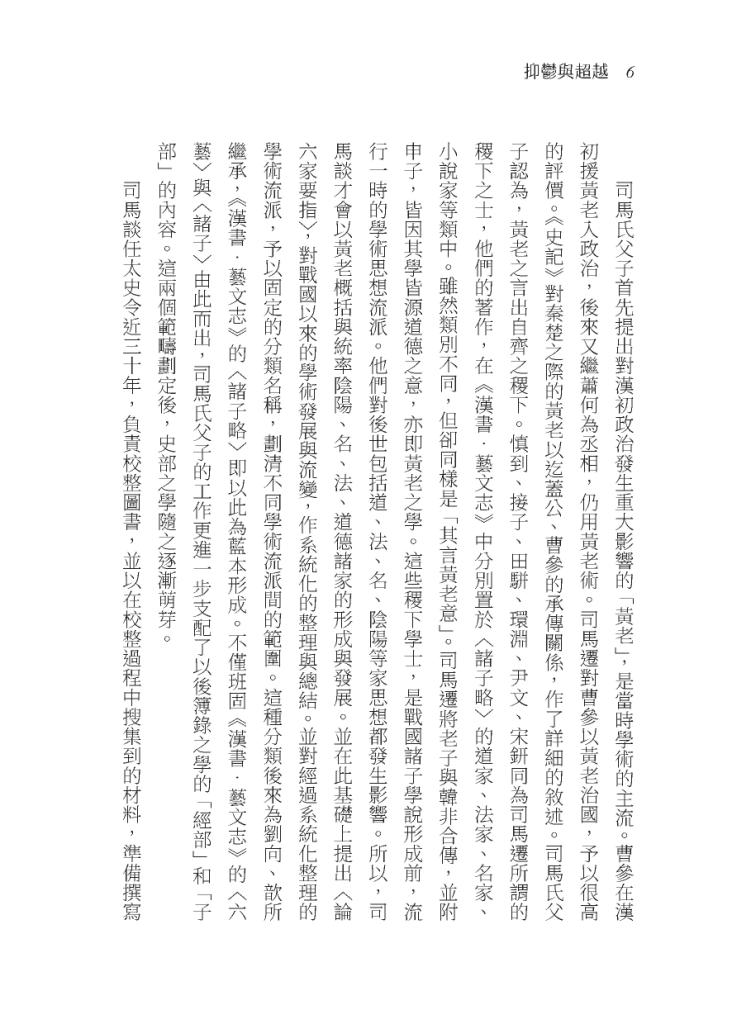 抑鬱與超越 6

司馬氏父子首先提出對漢初政治發生重大影響的「黃老」，是當時學術的主流。曹參在漢初援黃老入政治，後來又繼蕭何為丞相，仍用黃老術。司馬遷對曹參以黃老治國，予以很高的評價。《史記》對秦楚之際的黃老以迄蓋公、曹參的承傳關係，作了詳細的敘述。司馬氏父子認為，黃老之言出自齊之稷下。慎到、接子、田駢、環淵、尹文、宋鈃同為司馬遷所謂的稷下之士，他們的著作，在《漢書．藝文志》中分別置於〈諸子略〉的道家、法家、名家、小說家等類中。雖然類別不同，但卻同樣是「其言黃老意」。司馬遷將老子與韓非合傳，並附申子，皆因其學皆源道德之意，亦即黃老之學。這些稷下學士，是戰國諸子學說形成前，流行一時的學術思想流派。他們對後世包括道、法、名、陰陽等家思想都發生影響。所以，司馬談才會以黃老概括與統率陰陽、名、法、道德諸家的形成與發展。並在此基礎上提出〈論六家要指〉，對戰國以來的學術發展與流變，作系統化的整理與總結。並對經過系統化整理的學術流派，予以固定的分類名稱，劃清不同學術流派間的範圍。這種分類後來為劉向、歆所繼承，《漢書．藝文志》的〈諸子略〉即以此為藍本形成。不僅班固《漢書．藝文志》的〈六藝〉與〈諸子〉由此而出，司馬氏父子的工作更進一步支配了以後簿錄之學的「經部」和「子部」的內容。這兩個範疇劃定後，史部之學隨之逐漸萌芽。

司馬談任太史令近三十年，負責校整圖書，並以在校整過程中搜集到的材料，準備撰寫